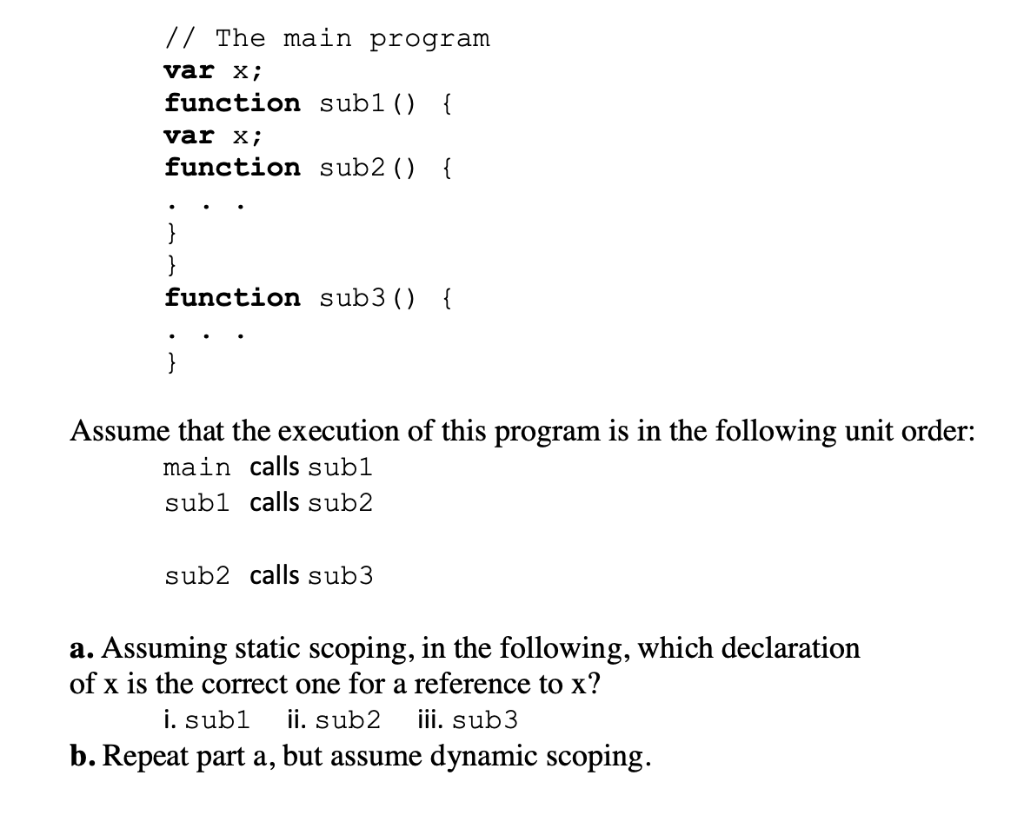 // The main program
var x;
function sub1() {
var x;
function sub2() {
. . .
}
}
function sub3() {
. . .
}

Assume that the execution of this program is in the following unit order:

main calls sub1
sub1 calls sub2

sub2 calls sub3

a. Assuming static scoping, in the following, which declaration of x is the correct one for a reference to x?

i. sub1 ii. sub2 iii. sub3

b. Repeat part a, but assume dynamic scoping.